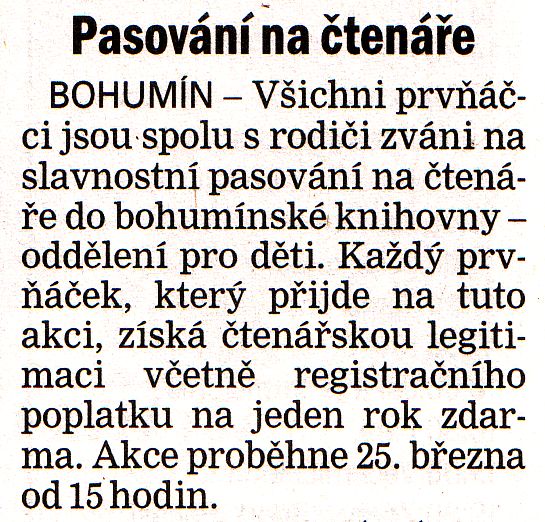 Pasování na čtenáře

BOHUMÍN – Všichni prvňáčci jsou spolu s rodiči zváni na slavnostní pasování na čtenáře do bohumínské knihovny – oddělení pro děti. Každý prvňáček, který přijde na tuto akci, získá čtenářskou legitimaci včetně registračního poplatku na jeden rok zdarma. Akce proběhne 25. března od 15 hodin.